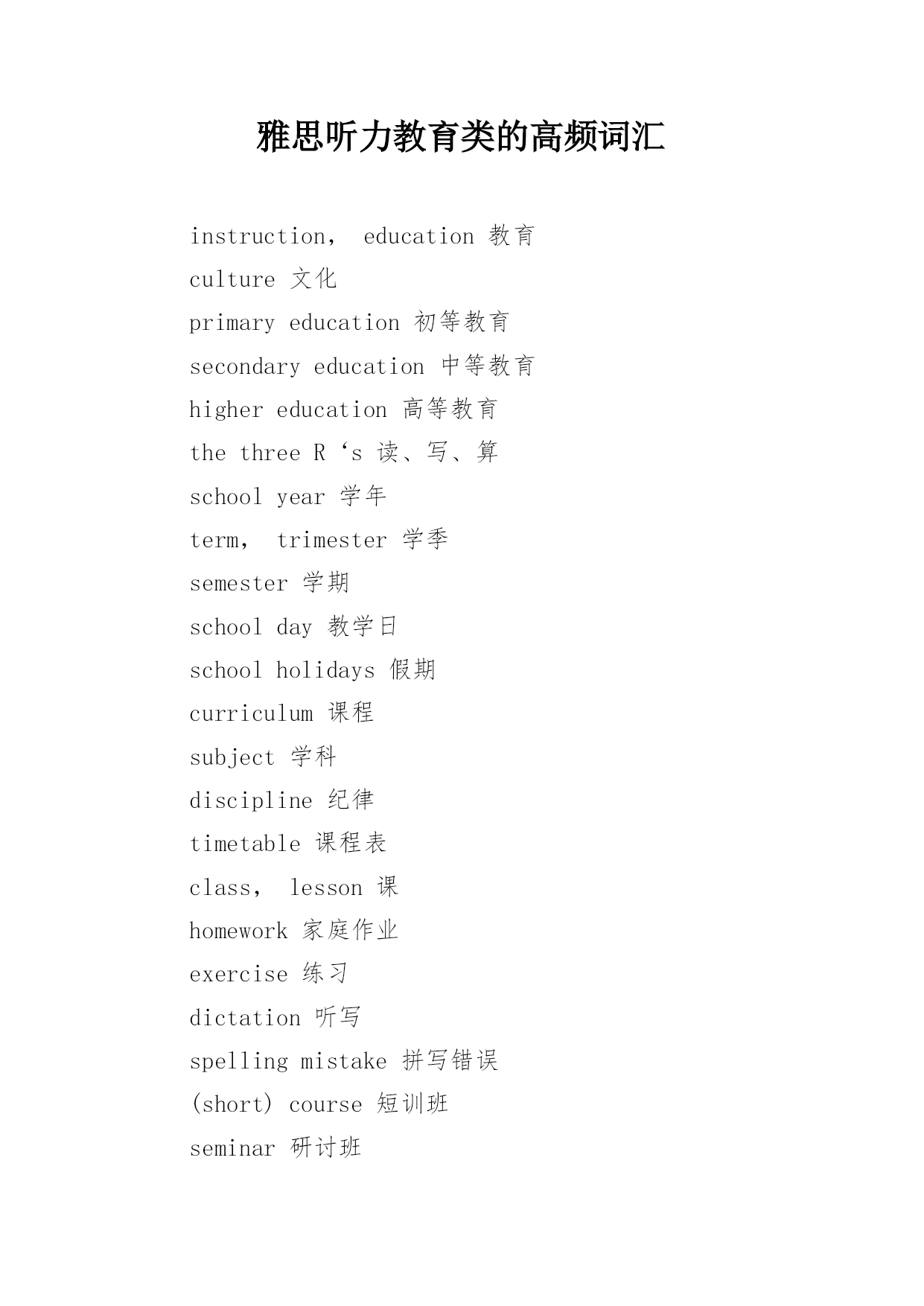 雅思听力教育类的高频词汇

instruction， education 教育

culture 文化

primary education 初等教育

secondary education 中等教育

higher education 高等教育

the three R‘s 读、写、算

school year 学年

term， trimester 学季

semester 学期

school day 教学日

school holidays 假期

curriculum 课程

subject 学科

discipline 纪律

timetable 课程表

class， lesson 课

homework 家庭作业

exercise 练习

dictation 听写

spelling mistake 拼写错误

(short) course 短训班

seminar 研讨班